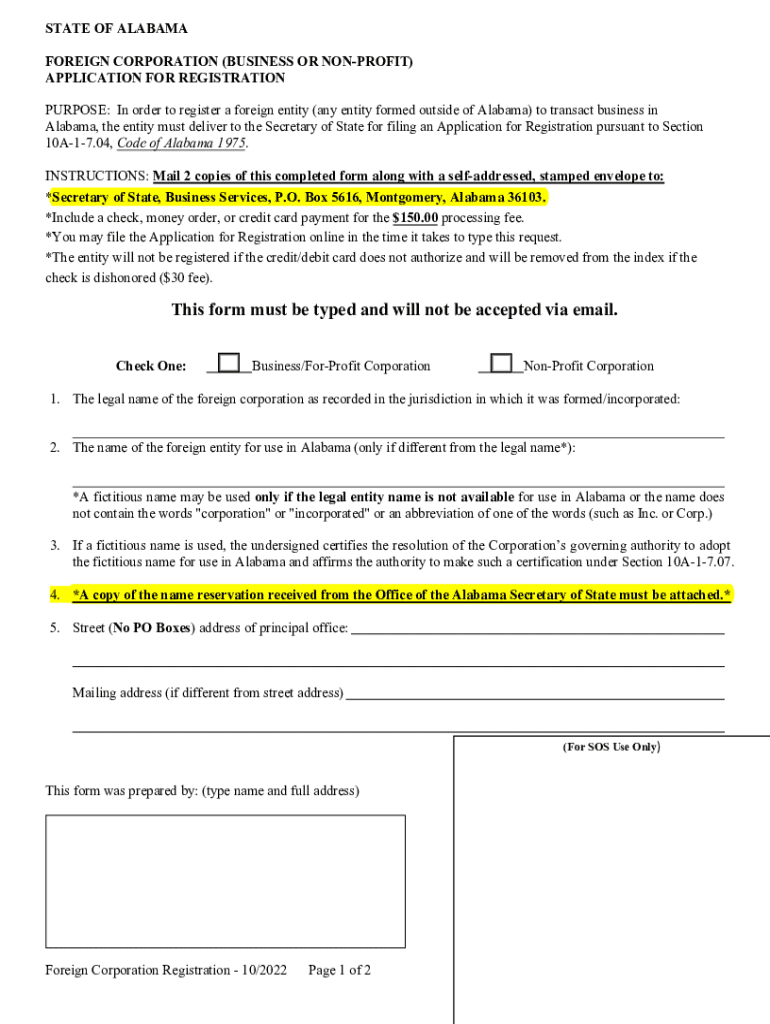 STATE OF ALABAMA

FOREIGN CORPORATION (BUSINESS OR NON-PROFIT)
APPLICATION FOR REGISTRATION

PURPOSE: In order to register a foreign entity (any entity formed outside of Alabama) to transact business in Alabama, the entity must deliver to the Secretary of State for filing an Application for Registration pursuant to Section 10A-1-7.04, Code of Alabama 1975.

INSTRUCTIONS: Mail 2 copies of this completed form along with a self-addressed, stamped envelope to:
*Secretary of State, Business Services, P.O. Box 5616, Montgomery, Alabama 36103.
*Include a check, money order, or credit card payment for the $150.00 processing fee.
*You may file the Application for Registration online in the time it takes to type this request.
*The entity will not be registered if the credit/debit card does not authorize and will be removed from the index if the check is dishonored ($30 fee).

This form must be typed and will not be accepted via email.

Check One: Business/For-Profit Corporation Non-Profit Corporation

1. The legal name of the foreign corporation as recorded in the jurisdiction in which it was formed/incorporated:

2. The name of the foreign entity for use in Alabama (only if different from the legal name*):

*A fictitious name may be used only if the legal entity name is not available for use in Alabama or the name does not contain the words "corporation" or "incorporated" or an abbreviation of one of the words (such as Inc. or Corp.)

3. If a fictitious name is used, the undersigned certifies the resolution of the Corporation's governing authority to adopt the fictitious name for use in Alabama and affirms the authority to make such a certification under Section 10A-1-7.07.

4. *A copy of the name reservation received from the Office of the Alabama Secretary of State must be attached.*

5. Street (No PO Boxes) address of principal office:

Mailing address (if different from street address)

(For SOS Use Only)

This form was prepared by: (type name and full address)

Foreign Corporation Registration - 10/2022 Page 1 of 2